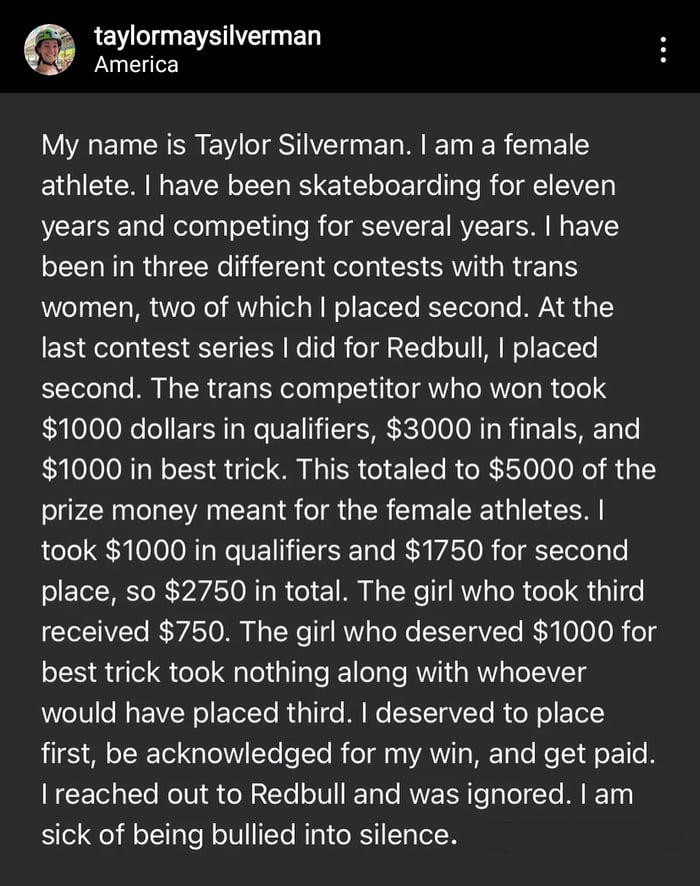 taylormaysilverman
America

My name is Taylor Silverman. I am a female athlete. I have been skateboarding for eleven years and competing for several years. I have been in three different contests with trans women, two of which I placed second. At the last contest series I did for Redbull, I placed second. The trans competitor who won took \$1000 dollars in qualifiers, \$3000 in finals, and \$1000 in best trick. This totaled to \$5000 of the prize money meant for the female athletes. I took \$1000 in qualifiers and \$1750 for second place, so \$2750 in total. The girl who took third received \$750. The girl who deserved \$1000 for best trick took nothing along with whoever would have placed third. I deserved to place first, be acknowledged for my win, and get paid. I reached out to Redbull and was ignored. I am sick of being bullied into silence.